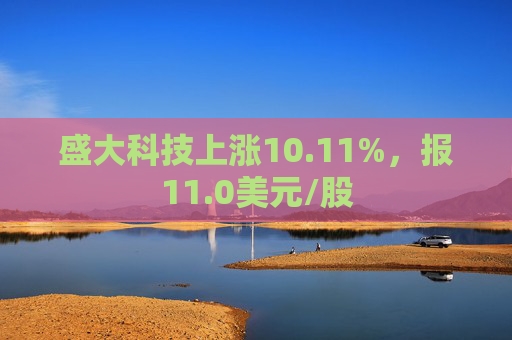 盛大科技上涨10.11%，报11.0美元/股